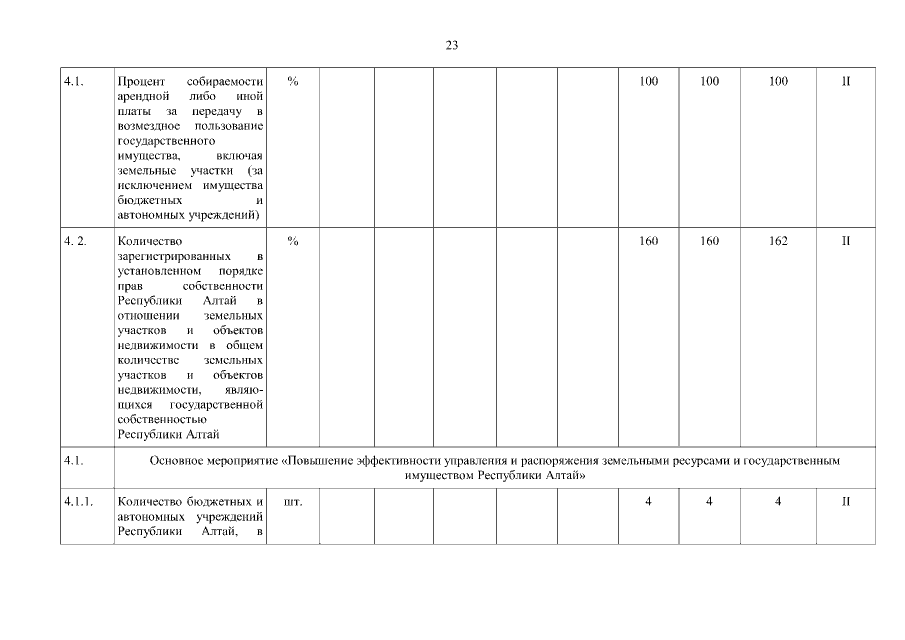 23

| 4.1. | Процент собираемости арендной либо иной платы за передачу в возмездное пользование государственного имущества, включая земельные участки (за исключением имущества бюджетных и автономных учреждений) | % | | | | | | 100 | 100 | 100 | II |
|---|---|---|---|---|---|---|---|---|---|---|---|
| 4. 2. | Количество зарегистрированных в установленном порядке прав собственности Республики Алтай в отношении земельных участков и объектов недвижимости в общем количестве земельных участков и объектов недвижимости, являющихся государственной собственностью Республики Алтай | % | | | | | | 160 | 160 | 162 | II |
| 4.1. | Основное мероприятие «Повышение эффективности управления и распоряжения земельными ресурсами и государственным имуществом Республики Алтай» | | | | | | | | | | |
| 4.1.1. | Количество бюджетных и автономных учреждений Республики Алтай, в | шт. | | | | | | 4 | 4 | 4 | II |